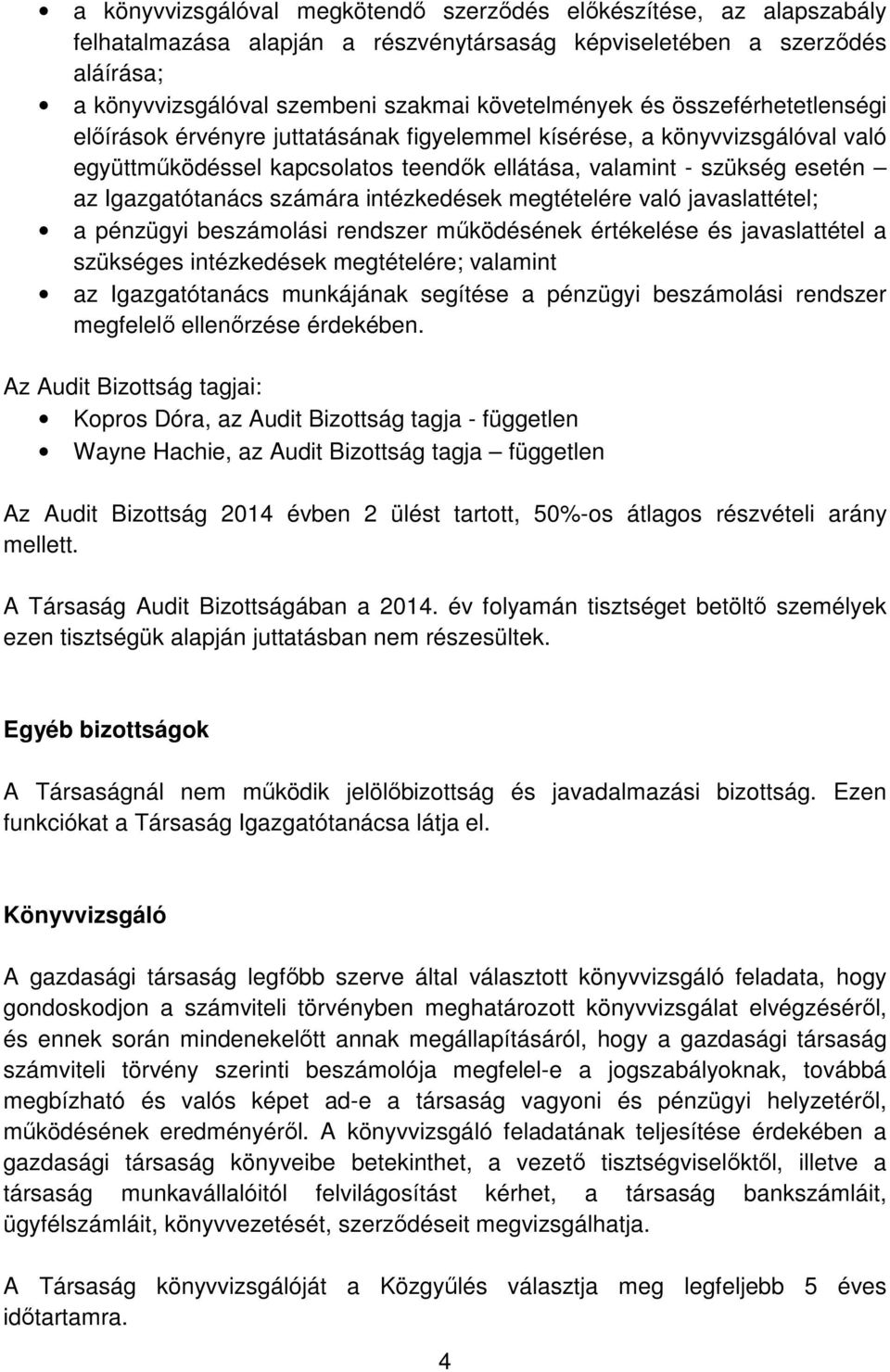 • a könyvvizsgálóval megkötendő szerződés előkészítése, az alapszabály felhatalmazása alapján a részvénytársaság képviseletében a szerződés aláírása;
• a könyvvizsgálóval szembeni szakmai követelmények és összeférhetetlenségi előírások érvényre juttatásának figyelemmel kísérése, a könyvvizsgálóval való együttműködéssel kapcsolatos teendők ellátása, valamint - szükség esetén – az Igazgatótanács számára intézkedések megtételére való javaslattétel;
• a pénzügyi beszámolási rendszer működésének értékelése és javaslattétel a szükséges intézkedések megtételére; valamint
• az Igazgatótanács munkájának segítése a pénzügyi beszámolási rendszer megfelelő ellenőrzése érdekében.

Az Audit Bizottság tagjai:
• Kopros Dóra, az Audit Bizottság tagja - független
• Wayne Hachie, az Audit Bizottság tagja – független

Az Audit Bizottság 2014 évben 2 ülést tartott, 50%-os átlagos részvételi arány mellett.

A Társaság Audit Bizottságában a 2014. év folyamán tisztséget betöltő személyek ezen tisztségük alapján juttatásban nem részesültek.

Egyéb bizottságok

A Társaságnál nem működik jelölőbizottság és javadalmazási bizottság. Ezen funkciókat a Társaság Igazgatótanácsa látja el.

Könyvvizsgáló

A gazdasági társaság legfőbb szerve által választott könyvvizsgáló feladata, hogy gondoskodjon a számviteli törvényben meghatározott könyvvizsgálat elvégzéséről, és ennek során mindenekelőtt annak megállapításáról, hogy a gazdasági társaság számviteli törvény szerinti beszámolója megfelel-e a jogszabályoknak, továbbá megbízható és valós képet ad-e a társaság vagyoni és pénzügyi helyzetéről, működésének eredményéről. A könyvvizsgáló feladatának teljesítése érdekében a gazdasági társaság könyveibe betekinthet, a vezető tisztségviselőktől, illetve a társaság munkavállalóitól felvilágosítást kérhet, a társaság bankszámláit, ügyfélszámláit, könyvvezetését, szerződéseit megvizsgálhatja.

A Társaság könyvvizsgálóját a Közgyűlés választja meg legfeljebb 5 éves időtartamra.

4